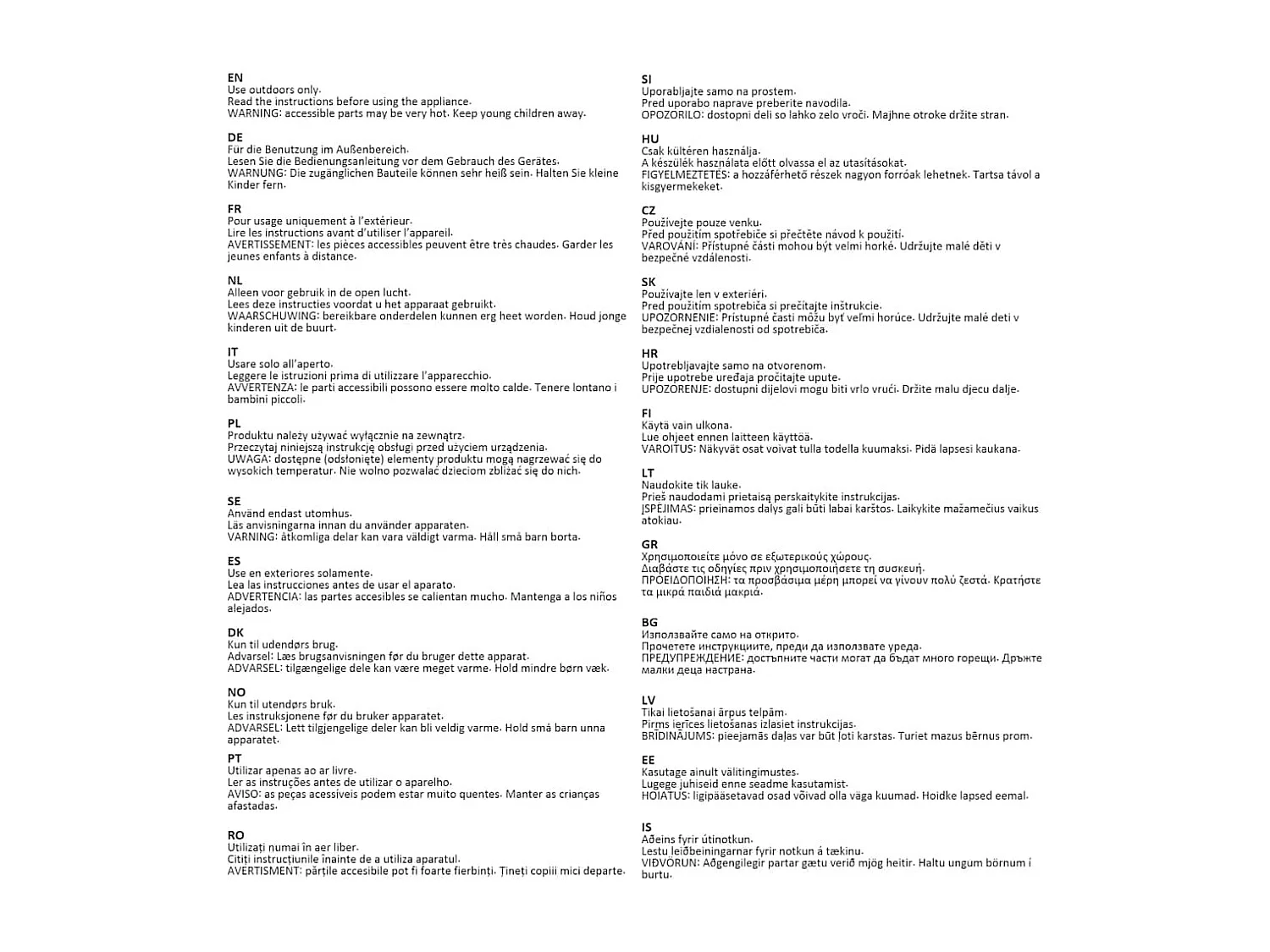 EN
Use outdoors only.
Read the instructions before using the appliance.
WARNING: accessible parts may be very hot. Keep young children away.

DE
Für die Benutzung im Außenbereich.
Lesen Sie die Bedienungsanleitung vor dem Gebrauch des Gerätes.
WARNUNG: Die zugänglichen Bauteile können sehr heiß sein. Halten Sie kleine Kinder fern.

FR
Pour usage uniquement à l'extérieur.
Lire les instructions avant d'utiliser l'appareil.
AVERTISSEMENT: les pièces accessibles peuvent être très chaudes. Garder les jeunes enfants à distance.

NL
Alleen voor gebruik in de open lucht.
Lees deze instructies voordat u het apparaat gebruikt.
WAARSCHUWING: bereikbare onderdelen kunnen erg heet worden. Houd jonge kinderen uit de buurt.

IT
Usare solo all'aperto.
Leggere le istruzioni prima di utilizzare l'apparecchio.
AVVERTENZA: le parti accessibili possono essere molto calde. Tenere lontano i bambini piccoli.

PL
Produktu należy używać wyłącznie na zewnątrz.
Przeczytaj niniejszą instrukcję obsługi przed użyciem urządzenia.
UWAGA: dostępne (odsłonięte) elementy produktu mogą nagrzewać się do wysokich temperatur. Nie wolno pozwalać dzieciom zbliżać się do nich.

SE
Använd endast utomhus.
Läs anvisningarna innan du använder apparaten.
VARNING: åtkomliga delar kan vara väldigt varma. Håll små barn borta.

ES
Use en exteriores solamente.
Lea las instrucciones antes de usar el aparato.
ADVERTENCIA: las partes accesibles se calientan mucho. Mantenga a los niños alejados.

DK
Kun til udendørs brug.
Advarsel: Læs brugsanvisningen før du bruger dette apparat.
ADVARSEL: tilgængelige dele kan være meget varme. Hold mindre børn væk.

NO
Kun til utendørs bruk.
Les instruksjonene før du bruker apparatet.
ADVARSEL: Lett tilgjengelige deler kan bli veldig varme. Hold små barn unna apparatet.

PT
Utilizar apenas ao ar livre.
Ler as instruções antes de utilizar o aparelho.
AVISO: as peças acessíveis podem estar muito quentes. Manter as crianças afastadas.

RO
Utilizați numai în aer liber.
Citiți instrucțiunile înainte de a utiliza aparatul.
AVERTISMENT: părțile accesibile pot fi foarte fierbinți. Țineți copiii mici departe.

SI
Uporabljajte samo na prostem.
Pred uporabo naprave preberite navodila.
OPOZORILO: dostopni deli so lahko zelo vroči. Majhne otroke držite stran.

HU
Csak kültéren használja.
A készülék használata előtt olvassa el az utasításokat.
FIGYELMEZTETÉS: a hozzáférhető részek nagyon forróak lehetnek. Tartsa távol a kisgyermekeket.

CZ
Používejte pouze venku.
Před použitím spotřebiče si přečtěte návod k použití.
VAROVÁNÍ: Přístupné části mohou být velmi horké. Udržujte malé děti v bezpečné vzdálenosti.

SK
Používajte len v exteriéri.
Pred použitím spotrebiča si prečítajte inštrukcie.
UPOZORNENIE: Prístupné časti môžu byť veľmi horúce. Udržujte malé deti v bezpečnej vzdialenosti od spotrebiča.

HR
Upotrebljavajte samo na otvorenom.
Prije upotrebe uređaja pročitajte upute.
UPOZORENJE: dostupni dijelovi mogu biti vrlo vrući. Držite malu djecu dalje.

FI
Käytä vain ulkona.
Lue ohjeet ennen laitteen käyttöä.
VAROITUS: Näkyvät osat voivat tulla todella kuumaksi. Pidä lapsesi kaukana.

LT
Naudokite tik lauke.
Prieš naudodami prietaisą perskaitykite instrukcijas.
ĮSPĖJIMAS: prieinamos dalys gali būti labai karštos. Laikykite mažamečius vaikus atokiau.

GR
Χρησιμοποιείτε μόνο σε εξωτερικούς χώρους.
Διαβάστε τις οδηγίες πριν χρησιμοποιήσετε τη συσκευή.
ΠΡΟΕΙΔΟΠΟΙΗΣΗ: τα προσβάσιμα μέρη μπορεί να γίνουν πολύ ζεστά. Κρατήστε τα μικρά παιδιά μακριά.

BG
Използвайте само на открито.
Прочетете инструкциите, преди да използвате уреда.
ПРЕДУПРЕЖДЕНИЕ: достъпните части могат да бъдат много горещи. Дръжте малки деца настрана.

LV
Tikai lietošanai ārpus telpām.
Pirms ierīces lietošanas izlasiet instrukcijas.
BRĪDINĀJUMS: pieejamās daļas var būt ļoti karstas. Turiet mazus bērnus prom.

EE
Kasutage ainult välitingimustes.
Lugege juhiseid enne seadme kasutamist.
HOIATUS: ligipääsetavad osad võivad olla väga kuumad. Hoidke lapsed eemal.

IS
Aðeins fyrir útinotkun.
Lestu leiðbeiningarnar fyrir notkun á tækinu.
VIÐVÖRUN: Aðgengilegir partar gætu verið mjög heitir. Haltu ungum börnum í burtu.